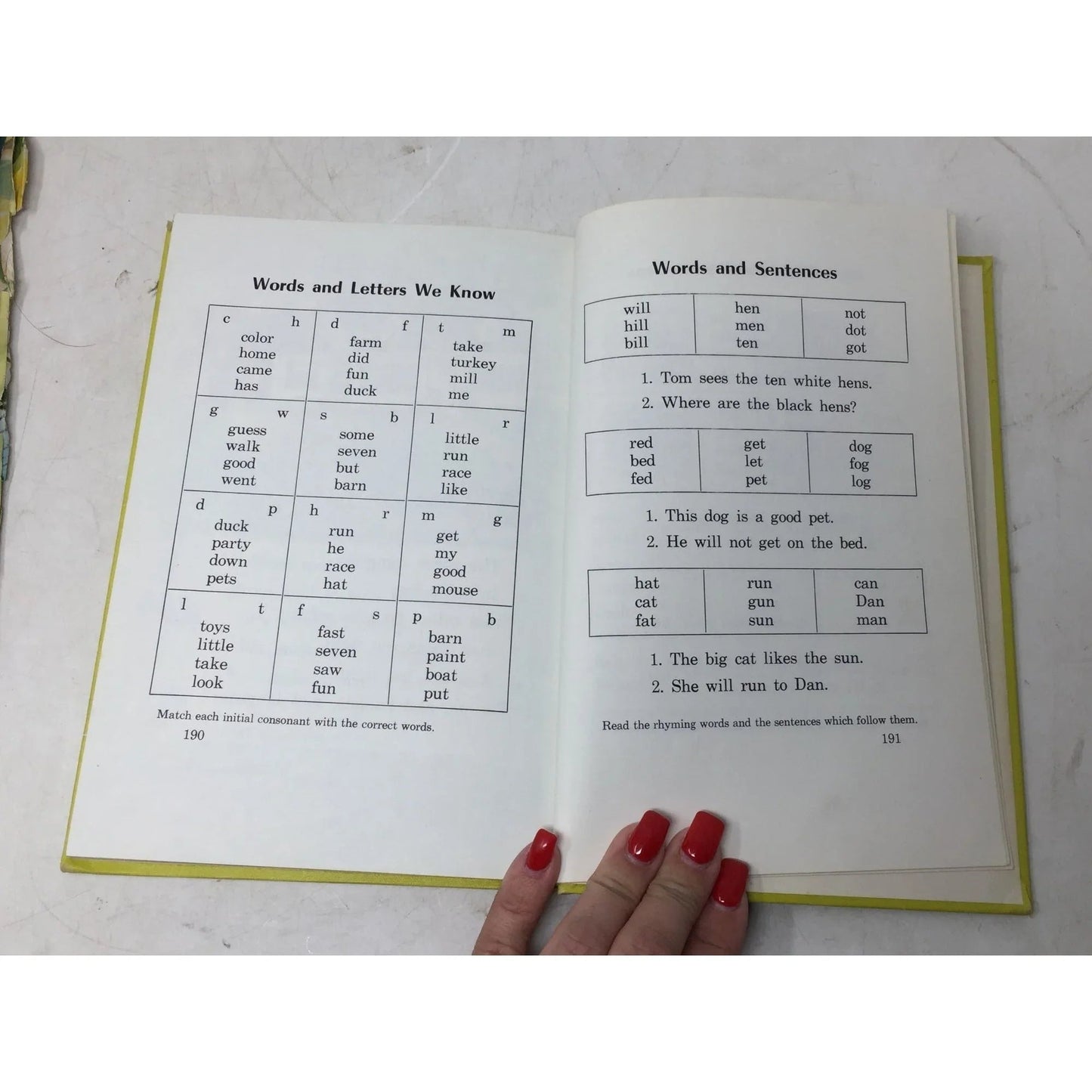 Words and Letters We Know

| c h<br>color<br>home<br>came<br>has | d f<br>farm<br>did<br>fun<br>duck | t m<br>take<br>turkey<br>mill<br>me |
|---|---|---|
| g w<br>guess<br>walk<br>good<br>went | s b<br>some<br>seven<br>but<br>barn | l r<br>little<br>run<br>race<br>like |
| d p<br>duck<br>party<br>down<br>pets | h r<br>run<br>he<br>race<br>hat | m g<br>get<br>my<br>good<br>mouse |
| l t<br>toys<br>little<br>take<br>look | f s<br>fast<br>seven<br>saw<br>fun | p b<br>barn<br>paint<br>boat<br>put |

Match each initial consonant with the correct words.

190

Words and Sentences

| will<br>hill<br>bill | hen<br>men<br>ten | not<br>dot<br>got |
|---|---|---|

1. Tom sees the ten white hens.
2. Where are the black hens?

| red<br>bed<br>fed | get<br>let<br>pet | dog<br>fog<br>log |
|---|---|---|

1. This dog is a good pet.
2. He will not get on the bed.

| hat<br>cat<br>fat | run<br>gun<br>sun | can<br>Dan<br>man |
|---|---|---|

1. The big cat likes the sun.
2. She will run to Dan.

Read the rhyming words and the sentences which follow them.

191